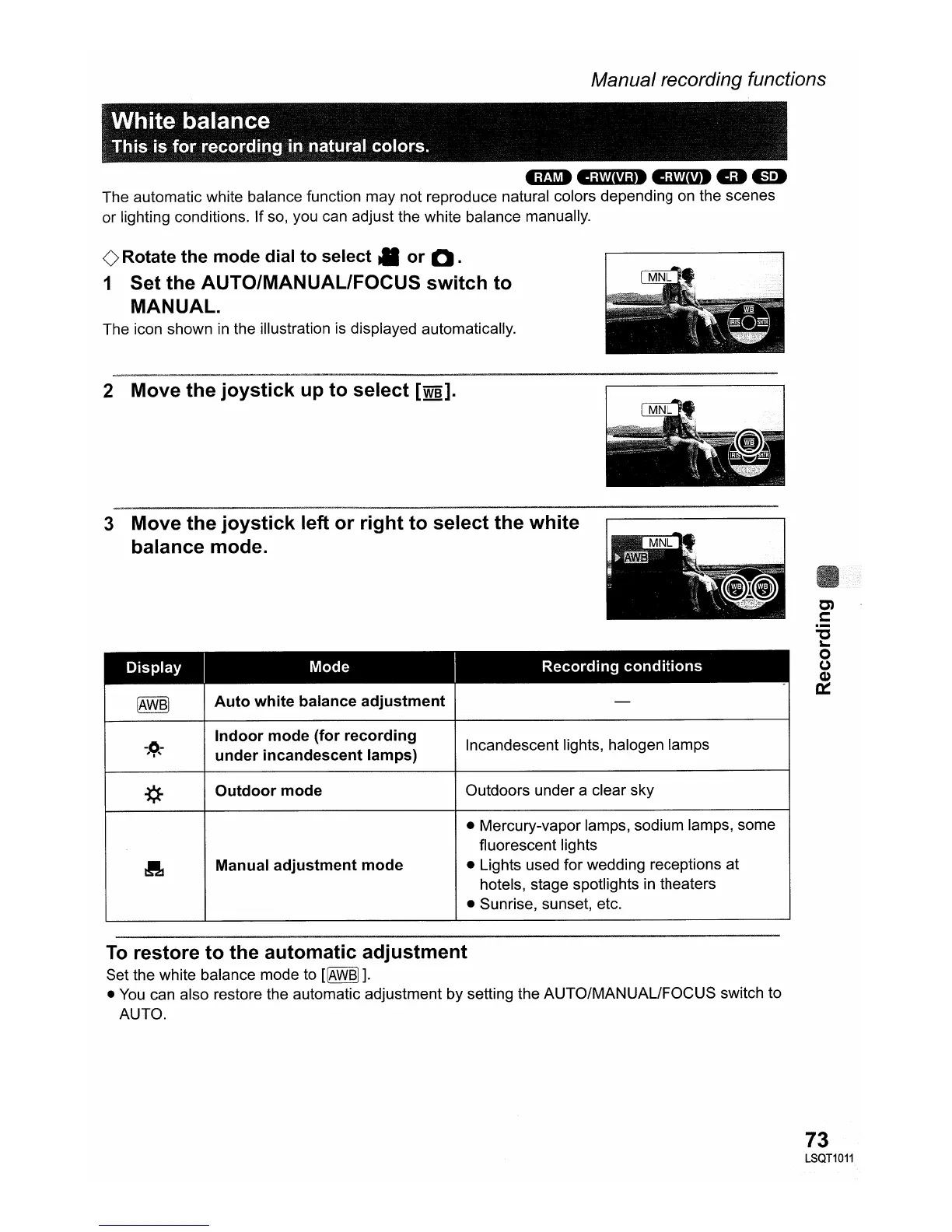 Manual recording functions

White balance
This is for recording in natural colors.

RAM -RW(VR) -RW(V) -R SD

The automatic white balance function may not reproduce natural colors depending on the scenes or lighting conditions. If so, you can adjust the white balance manually.

◇Rotate the mode dial to select or .

1 Set the AUTO/MANUAL/FOCUS switch to MANUAL.

The icon shown in the illustration is displayed automatically.

MNL
WB
IRIS
SHTR

2 Move the joystick up to select [WB].

MNL
WB
IRIS
SHTR

3 Move the joystick left or right to select the white balance mode.

MNL
AWB
WB
WB

| Display | Mode | Recording conditions |
|---|---|---|
| AWB | Auto white balance adjustment | — |
|  | Indoor mode (for recording under incandescent lamps) | Incandescent lights, halogen lamps |
|  | Outdoor mode | Outdoors under a clear sky |
|  | Manual adjustment mode | ● Mercury-vapor lamps, sodium lamps, some fluorescent lights ● Lights used for wedding receptions at hotels, stage spotlights in theaters ● Sunrise, sunset, etc. |

To restore to the automatic adjustment
Set the white balance mode to [AWB].
● You can also restore the automatic adjustment by setting the AUTO/MANUAL/FOCUS switch to AUTO.

Recording

73
LSQT1011